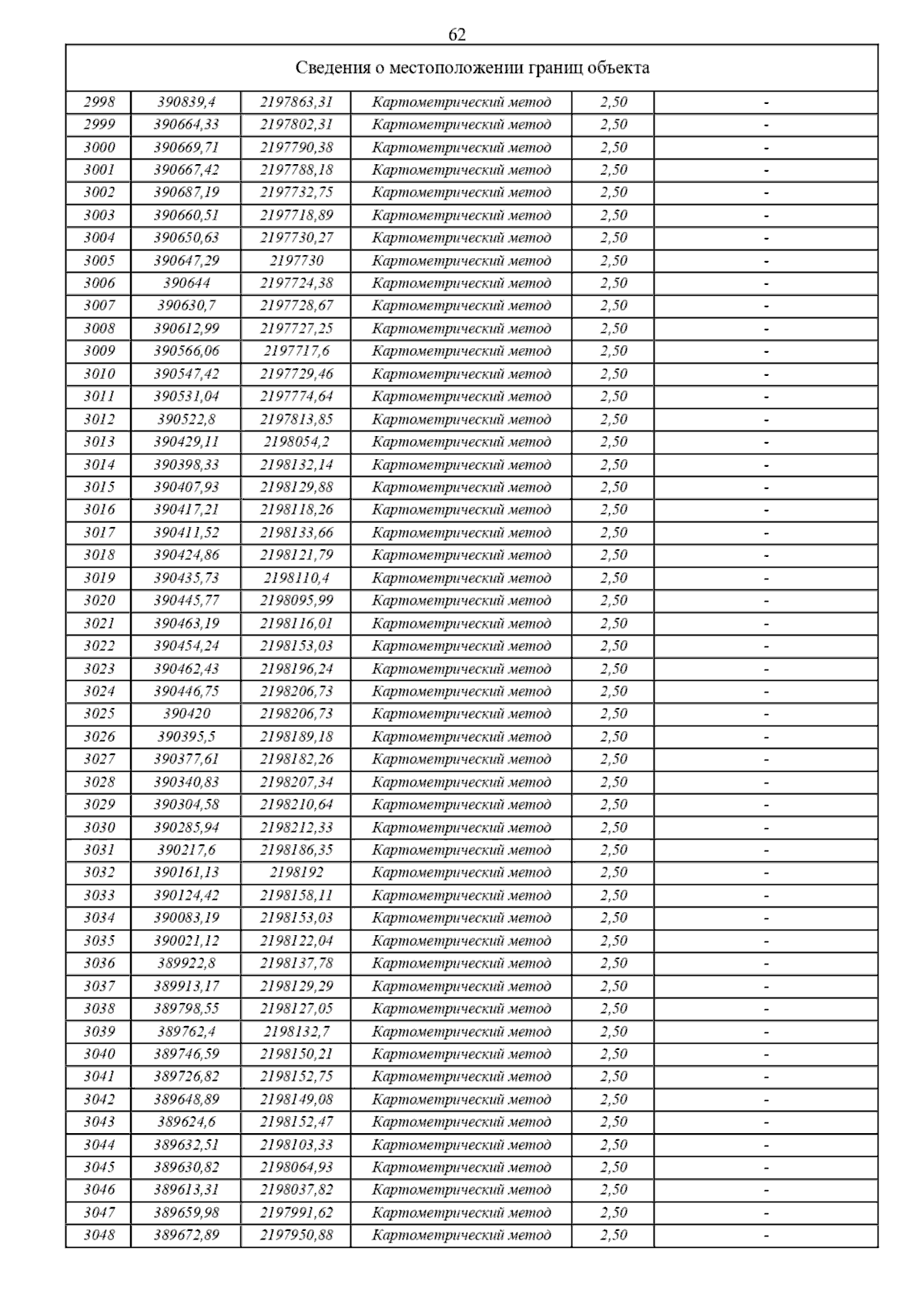 62

Сведения о местоположении границ объекта

| | | | | | |
|---|---|---|---|---|---|
| 2998 | 390839,4 | 2197863,31 | Картометрический метод | 2,50 | - |
| 2999 | 390664,33 | 2197802,31 | Картометрический метод | 2,50 | - |
| 3000 | 390669,71 | 2197790,38 | Картометрический метод | 2,50 | - |
| 3001 | 390667,42 | 2197788,18 | Картометрический метод | 2,50 | - |
| 3002 | 390687,19 | 2197732,75 | Картометрический метод | 2,50 | - |
| 3003 | 390660,51 | 2197718,89 | Картометрический метод | 2,50 | - |
| 3004 | 390650,63 | 2197730,27 | Картометрический метод | 2,50 | - |
| 3005 | 390647,29 | 2197730 | Картометрический метод | 2,50 | - |
| 3006 | 390644 | 2197724,38 | Картометрический метод | 2,50 | - |
| 3007 | 390630,7 | 2197728,67 | Картометрический метод | 2,50 | - |
| 3008 | 390612,99 | 2197727,25 | Картометрический метод | 2,50 | - |
| 3009 | 390566,06 | 2197717,6 | Картометрический метод | 2,50 | - |
| 3010 | 390547,42 | 2197729,46 | Картометрический метод | 2,50 | - |
| 3011 | 390531,04 | 2197774,64 | Картометрический метод | 2,50 | - |
| 3012 | 390522,8 | 2197813,85 | Картометрический метод | 2,50 | - |
| 3013 | 390429,11 | 2198054,2 | Картометрический метод | 2,50 | - |
| 3014 | 390398,33 | 2198132,14 | Картометрический метод | 2,50 | - |
| 3015 | 390407,93 | 2198129,88 | Картометрический метод | 2,50 | - |
| 3016 | 390417,21 | 2198118,26 | Картометрический метод | 2,50 | - |
| 3017 | 390411,52 | 2198133,66 | Картометрический метод | 2,50 | - |
| 3018 | 390424,86 | 2198121,79 | Картометрический метод | 2,50 | - |
| 3019 | 390435,73 | 2198110,4 | Картометрический метод | 2,50 | - |
| 3020 | 390445,77 | 2198095,99 | Картометрический метод | 2,50 | - |
| 3021 | 390463,19 | 2198116,01 | Картометрический метод | 2,50 | - |
| 3022 | 390454,24 | 2198153,03 | Картометрический метод | 2,50 | - |
| 3023 | 390462,43 | 2198196,24 | Картометрический метод | 2,50 | - |
| 3024 | 390446,75 | 2198206,73 | Картометрический метод | 2,50 | - |
| 3025 | 390420 | 2198206,73 | Картометрический метод | 2,50 | - |
| 3026 | 390395,5 | 2198189,18 | Картометрический метод | 2,50 | - |
| 3027 | 390377,61 | 2198182,26 | Картометрический метод | 2,50 | - |
| 3028 | 390340,83 | 2198207,34 | Картометрический метод | 2,50 | - |
| 3029 | 390304,58 | 2198210,64 | Картометрический метод | 2,50 | - |
| 3030 | 390285,94 | 2198212,33 | Картометрический метод | 2,50 | - |
| 3031 | 390217,6 | 2198186,35 | Картометрический метод | 2,50 | - |
| 3032 | 390161,13 | 2198192 | Картометрический метод | 2,50 | - |
| 3033 | 390124,42 | 2198158,11 | Картометрический метод | 2,50 | - |
| 3034 | 390083,19 | 2198153,03 | Картометрический метод | 2,50 | - |
| 3035 | 390021,12 | 2198122,04 | Картометрический метод | 2,50 | - |
| 3036 | 389922,8 | 2198137,78 | Картометрический метод | 2,50 | - |
| 3037 | 389913,17 | 2198129,29 | Картометрический метод | 2,50 | - |
| 3038 | 389798,55 | 2198127,05 | Картометрический метод | 2,50 | - |
| 3039 | 389762,4 | 2198132,7 | Картометрический метод | 2,50 | - |
| 3040 | 389746,59 | 2198150,21 | Картометрический метод | 2,50 | - |
| 3041 | 389726,82 | 2198152,75 | Картометрический метод | 2,50 | - |
| 3042 | 389648,89 | 2198149,08 | Картометрический метод | 2,50 | - |
| 3043 | 389624,6 | 2198152,47 | Картометрический метод | 2,50 | - |
| 3044 | 389632,51 | 2198103,33 | Картометрический метод | 2,50 | - |
| 3045 | 389630,82 | 2198064,93 | Картометрический метод | 2,50 | - |
| 3046 | 389613,31 | 2198037,82 | Картометрический метод | 2,50 | - |
| 3047 | 389659,98 | 2197991,62 | Картометрический метод | 2,50 | - |
| 3048 | 389672,89 | 2197950,88 | Картометрический метод | 2,50 | - |